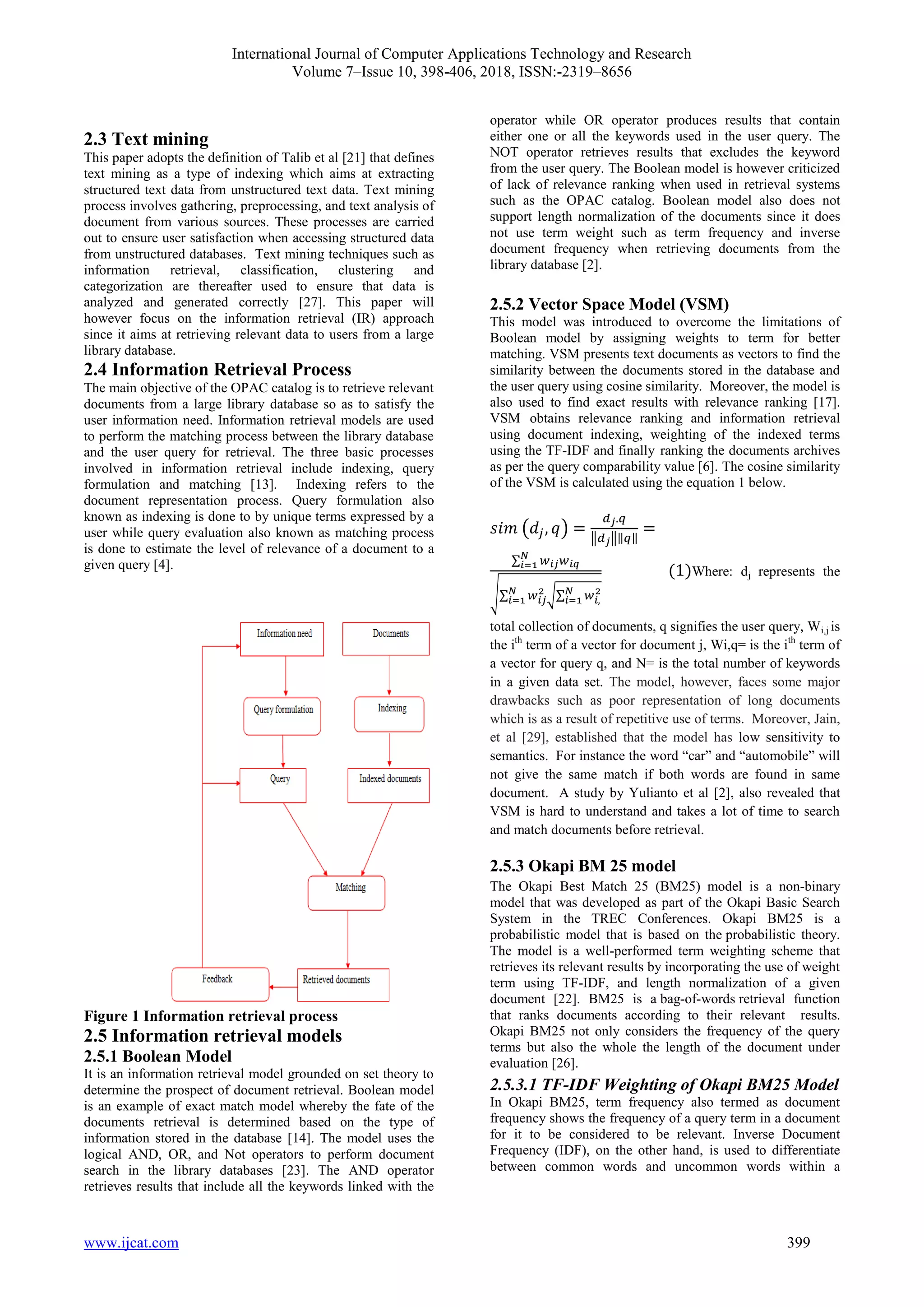 International Journal of Computer Applications Technology and Research
Volume 7–Issue 10, 398-406, 2018, ISSN:-2319–8656

2.3 Text mining
This paper adopts the definition of Talib et al [21] that defines text mining as a type of indexing which aims at extracting structured text data from unstructured text data. Text mining process involves gathering, preprocessing, and text analysis of document from various sources. These processes are carried out to ensure user satisfaction when accessing structured data from unstructured databases. Text mining techniques such as information retrieval, classification, clustering and categorization are thereafter used to ensure that data is analyzed and generated correctly [27]. This paper will however focus on the information retrieval (IR) approach since it aims at retrieving relevant data to users from a large library database.

2.4 Information Retrieval Process
The main objective of the OPAC catalog is to retrieve relevant documents from a large library database so as to satisfy the user information need. Information retrieval models are used to perform the matching process between the library database and the user query for retrieval. The three basic processes involved in information retrieval include indexing, query formulation and matching [13]. Indexing refers to the document representation process. Query formulation also known as indexing is done to by unique terms expressed by a user while query evaluation also known as matching process is done to estimate the level of relevance of a document to a given query [4].

Information need
Documents
Query formulation
Indexing
Query
Indexed documents
Matching
Feedback
Retrieved documents

Figure 1 Information retrieval process

2.5 Information retrieval models
2.5.1 Boolean Model
It is an information retrieval model grounded on set theory to determine the prospect of document retrieval. Boolean model is an example of exact match model whereby the fate of the documents retrieval is determined based on the type of information stored in the database [14]. The model uses the logical AND, OR, and Not operators to perform document search in the library databases [23]. The AND operator retrieves results that include all the keywords linked with the operator while OR operator produces results that contain either one or all the keywords used in the user query. The NOT operator retrieves results that excludes the keyword from the user query. The Boolean model is however criticized of lack of relevance ranking when used in retrieval systems such as the OPAC catalog. Boolean model also does not support length normalization of the documents since it does not use term weight such as term frequency and inverse document frequency when retrieving documents from the library database [2].

2.5.2 Vector Space Model (VSM)
This model was introduced to overcome the limitations of Boolean model by assigning weights to term for better matching. VSM presents text documents as vectors to find the similarity between the documents stored in the database and the user query using cosine similarity. Moreover, the model is also used to find exact results with relevance ranking [17]. VSM obtains relevance ranking and information retrieval using document indexing, weighting of the indexed terms using the TF-IDF and finally ranking the documents archives as per the query comparability value [6]. The cosine similarity of the VSM is calculated using the equation 1 below.

$sim\,(d_j, q) = \frac{d_j.q}{\|d_j\|\|q\|} = \frac{\sum_{i=1}^{N} w_{ij}w_{iq}}{\sqrt{\sum_{i=1}^{N} w_{ij}^2}\sqrt{\sum_{i=1}^{N} w_{i,}^2}}$ (1)Where: $d_j$ represents the total collection of documents, q signifies the user query, $W_{i,j}$ is the $i^{th}$ term of a vector for document j, Wi,q= is the $i^{th}$ term of a vector for query q, and N= is the total number of keywords in a given data set. The model, however, faces some major drawbacks such as poor representation of long documents which is as a result of repetitive use of terms. Moreover, Jain, et al [29], established that the model has low sensitivity to semantics. For instance the word “car” and “automobile” will not give the same match if both words are found in same document. A study by Yulianto et al [2], also revealed that VSM is hard to understand and takes a lot of time to search and match documents before retrieval.

2.5.3 Okapi BM 25 model
The Okapi Best Match 25 (BM25) model is a non-binary model that was developed as part of the Okapi Basic Search System in the TREC Conferences. Okapi BM25 is a probabilistic model that is based on the probabilistic theory. The model is a well-performed term weighting scheme that retrieves its relevant results by incorporating the use of weight term using TF-IDF, and length normalization of a given document [22]. BM25 is a bag-of-words retrieval function that ranks documents according to their relevant results. Okapi BM25 not only considers the frequency of the query terms but also the whole the length of the document under evaluation [26].

2.5.3.1 TF-IDF Weighting of Okapi BM25 Model
In Okapi BM25, term frequency also termed as document frequency shows the frequency of a query term in a document for it to be considered to be relevant. Inverse Document Frequency (IDF), on the other hand, is used to differentiate between common words and uncommon words within a

www.ijcat.com
399